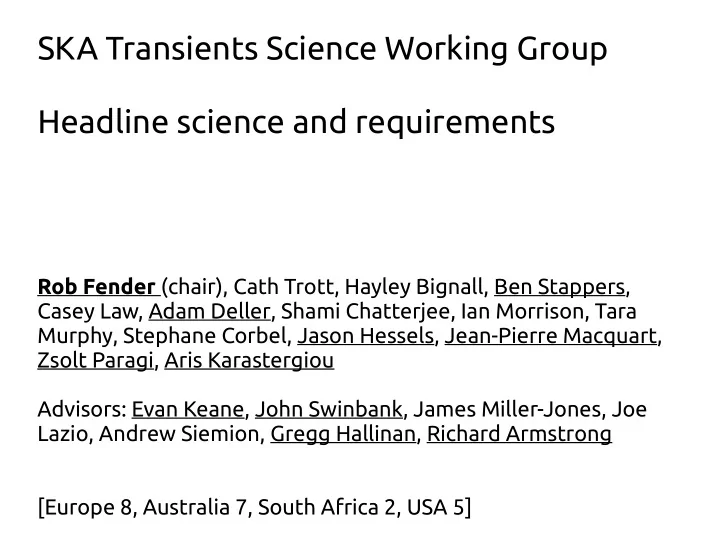 SKA Transients Science Working Group

Headline science and requirements

Rob Fender (chair), Cath Trott, Hayley Bignall, Ben Stappers, Casey Law, Adam Deller, Shami Chatterjee, Ian Morrison, Tara Murphy, Stephane Corbel, Jason Hessels, Jean-Pierre Macquart, Zsolt Paragi, Aris Karastergiou

Advisors: Evan Keane, John Swinbank, James Miller-Jones, Joe Lazio, Andrew Siemion, Gregg Hallinan, Richard Armstrong

[Europe 8, Australia 7, South Africa 2, USA 5]